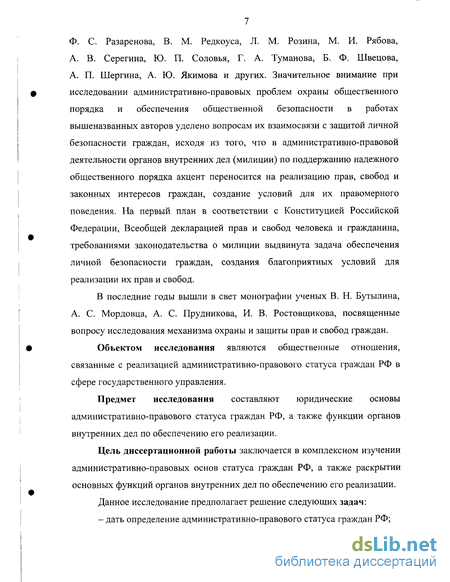 7

Ф. С. Разаренова, В. М. Редкоуса, Л. М. Розина, М. И. Рябова, А. В. Серегина, Ю. П. Соловья, Г. А. Туманова, Б. Ф. Швецова, А. П. Шергина, А. Ю. Якимова и других. Значительное внимание при исследовании административно-правовых проблем охраны общественного порядка и обеспечения общественной безопасности в работах вышеназванных авторов уделено вопросам их взаимосвязи с защитой личной безопасности граждан, исходя из того, что в административно-правовой деятельности органов внутренних дел (милиции) по поддержанию надежного общественного порядка акцент переносится на реализацию прав, свобод и законных интересов граждан, создание условий для их правомерного поведения. На первый план в соответствии с Конституцией Российской Федерации, Всеобщей декларацией прав и свобод человека и гражданина, требованиями законодательства о милиции выдвинута задача обеспечения личной безопасности граждан, создания благоприятных условий для реализации их прав и свобод.

В последние годы вышли в свет монографии ученых В. Н. Бутылина, А. С. Мордовца, А. С. Прудникова, И. В. Ростовщикова, посвященные вопросу исследования механизма охраны и защиты прав и свобод граждан.

Объектом исследования являются общественные отношения, связанные с реализацией административно-правового статуса граждан РФ в сфере государственного управления.

Предмет исследования составляют юридические основы административно-правового статуса граждан РФ, а также функции органов внутренних дел по обеспечению его реализации.

Цель диссертационной работы заключается в комплексном изучении административно-правовых основ статуса граждан РФ, а также раскрытии основных функций органов внутренних дел по обеспечению его реализации.

Данное исследование предполагает решение следующих задач:

– дать определение административно-правового статуса граждан РФ;

dsLib.net
библиотека диссертаций